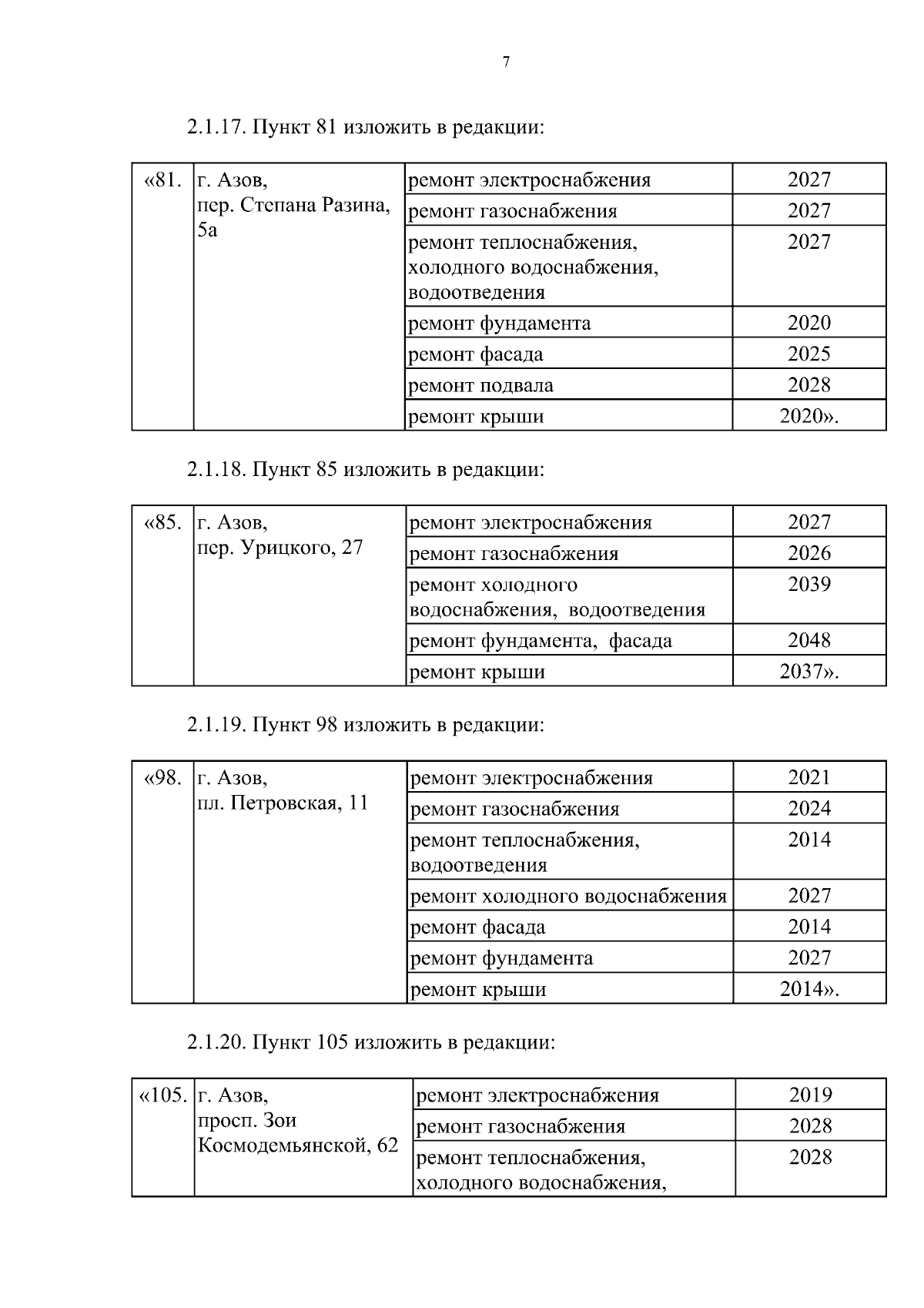 7

2.1.17. Пункт 81 изложить в редакции:

| «81. | г. Азов, пер. Степана Разина, 5а | ремонт электроснабжения | 2027 |
|---|---|---|---|
| | | ремонт газоснабжения | 2027 |
| | | ремонт теплоснабжения, холодного водоснабжения, водоотведения | 2027 |
| | | ремонт фундамента | 2020 |
| | | ремонт фасада | 2025 |
| | | ремонт подвала | 2028 |
| | | ремонт крыши | 2020». |

2.1.18. Пункт 85 изложить в редакции:

| «85. | г. Азов, пер. Урицкого, 27 | ремонт электроснабжения | 2027 |
|---|---|---|---|
| | | ремонт газоснабжения | 2026 |
| | | ремонт холодного водоснабжения, водоотведения | 2039 |
| | | ремонт фундамента, фасада | 2048 |
| | | ремонт крыши | 2037». |

2.1.19. Пункт 98 изложить в редакции:

| «98. | г. Азов, пл. Петровская, 11 | ремонт электроснабжения | 2021 |
|---|---|---|---|
| | | ремонт газоснабжения | 2024 |
| | | ремонт теплоснабжения, водоотведения | 2014 |
| | | ремонт холодного водоснабжения | 2027 |
| | | ремонт фасада | 2014 |
| | | ремонт фундамента | 2027 |
| | | ремонт крыши | 2014». |

2.1.20. Пункт 105 изложить в редакции:

| «105. | г. Азов, просп. Зои Космодемьянской, 62 | ремонт электроснабжения | 2019 |
|---|---|---|---|
| | | ремонт газоснабжения | 2028 |
| | | ремонт теплоснабжения, холодного водоснабжения, | 2028 |